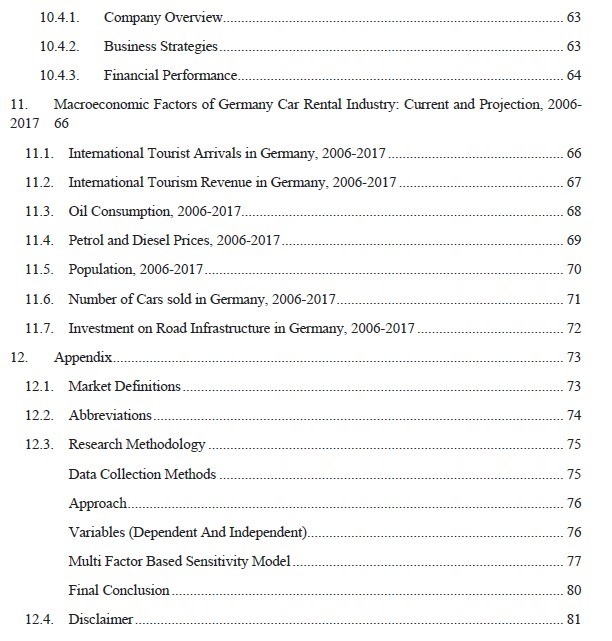 10.4.1. Company Overview 63

10.4.2. Business Strategies 63

10.4.3. Financial Performance 64

11. Macroeconomic Factors of Germany Car Rental Industry: Current and Projection, 2006-2017 66

11.1. International Tourist Arrivals in Germany, 2006-2017 66

11.2. International Tourism Revenue in Germany, 2006-2017 67

11.3. Oil Consumption, 2006-2017 68

11.4. Petrol and Diesel Prices, 2006-2017 69

11.5. Population, 2006-2017 70

11.6. Number of Cars sold in Germany, 2006-2017 71

11.7. Investment on Road Infrastructure in Germany, 2006-2017 72

12. Appendix 73

12.1. Market Definitions 73

12.2. Abbreviations 74

12.3. Research Methodology 75

Data Collection Methods 75

Approach 76

Variables (Dependent And Independent) 76

Multi Factor Based Sensitivity Model 77

Final Conclusion 80

12.4. Disclaimer 81